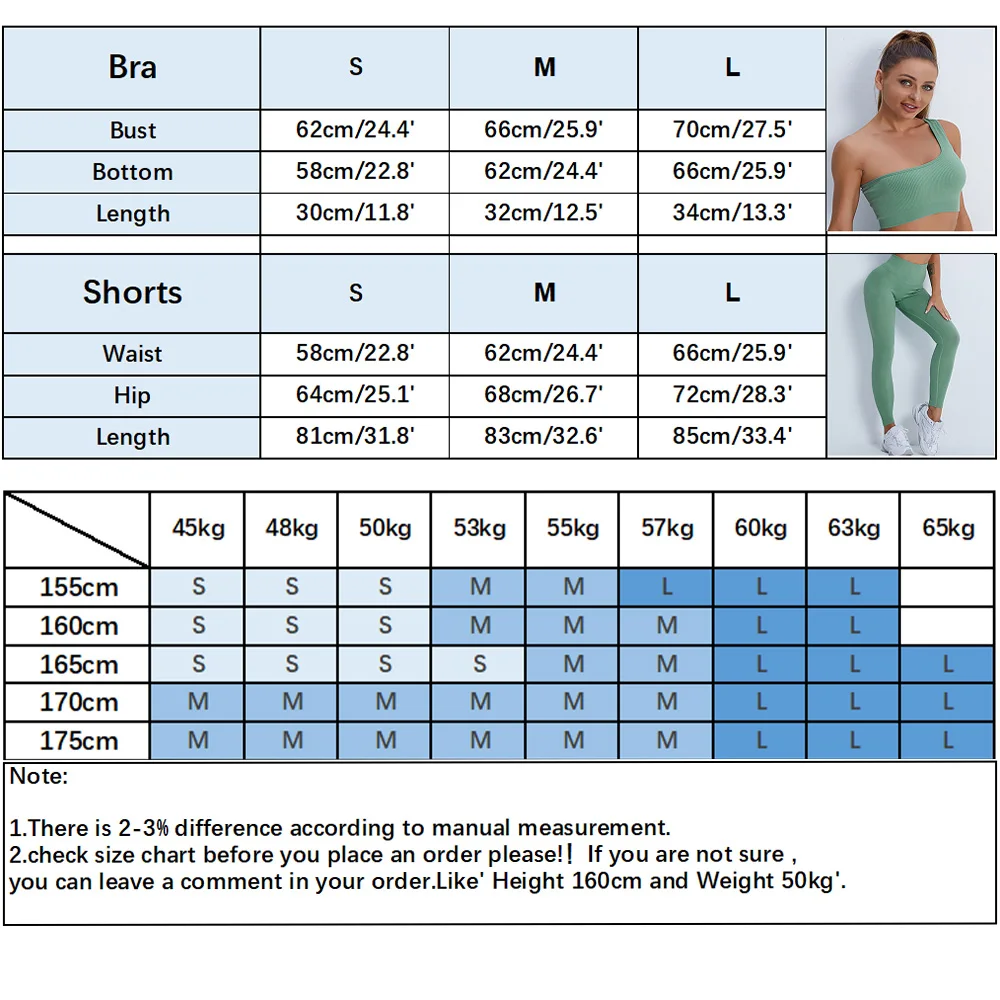 | Bra | S | M | L |
|---|---|---|---|
| Bust | 62cm/24.4' | 66cm/25.9' | 70cm/27.5' |
| Bottom | 58cm/22.8' | 62cm/24.4' | 66cm/25.9' |
| Length | 30cm/11.8' | 32cm/12.5' | 34cm/13.3' |

| Shorts | S | M | L |
|---|---|---|---|
| Waist | 58cm/22.8' | 62cm/24.4' | 66cm/25.9' |
| Hip | 64cm/25.1' | 68cm/26.7' | 72cm/28.3' |
| Length | 81cm/31.8' | 83cm/32.6' | 85cm/33.4' |

| | 45kg | 48kg | 50kg | 53kg | 55kg | 57kg | 60kg | 63kg | 65kg |
|---|---|---|---|---|---|---|---|---|---|
| 155cm | S | S | S | M | M | L | L | L | |
| 160cm | S | S | S | M | M | M | L | L | |
| 165cm | S | S | S | S | M | M | L | L | L |
| 170cm | M | M | M | M | M | M | L | L | L |
| 175cm | M | M | M | M | M | M | L | L | L |

Note:

1.There is 2-3% difference according to manual measurement.
2.check size chart before you place an order please!! If you are not sure , you can leave a comment in your order.Like' Height 160cm and Weight 50kg'.